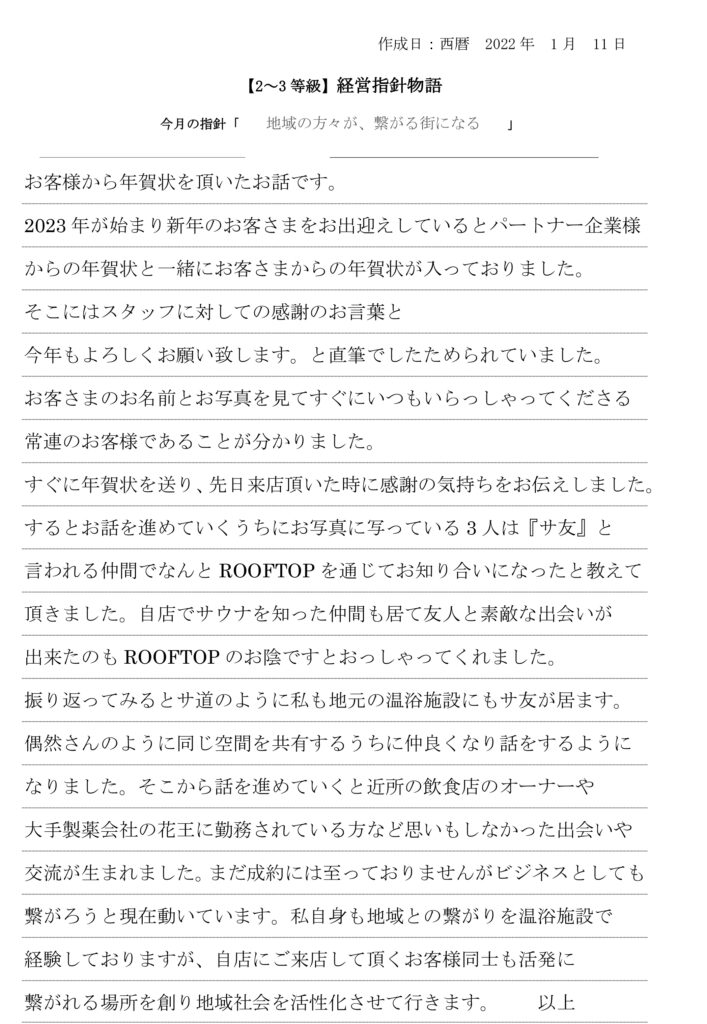 作成日：西暦　2022 年　1 月　11 日

【2～3 等級】経営指針物語

今月の指針「　地域の方々が、繋がる街になる　」

お客様から年賀状を頂いたお話です。
2023 年が始まり新年のお客さまをお出迎えしているとパートナー企業様からの年賀状と一緒にお客さまからの年賀状が入っておりました。
そこにはスタッフに対しての感謝のお言葉と
今年もよろしくお願い致します。と直筆でしたためられていました。
お客さまのお名前とお写真を見てすぐにいつもいらっしゃってくださる常連のお客様であることが分かりました。
すぐに年賀状を送り、先日来店頂いた時に感謝の気持ちをお伝えしました。
するとお話を進めていくうちにお写真に写っている 3 人は『サ友』と言われる仲間でなんと ROOFTOP を通じてお知り合いになったと教えて頂きました。自店でサウナを知った仲間も居て友人と素敵な出会いが出来たのも ROOFTOP のお陰ですとおっしゃってくれました。
振り返ってみるとサ道のように私も地元の温浴施設にもサ友が居ます。
偶然さんのように同じ空間を共有するうちに仲良くなり話をするようになりました。そこから話を進めていくと近所の飲食店のオーナーや大手製薬会社の花王に勤務されている方など思いもしなかった出会いや交流が生まれました。まだ成約には至っておりませんがビジネスとしても繋がろうと現在動いています。私自身も地域との繋がりを温浴施設で経験しておりますが、自店にご来店して頂くお客様同士も活発に繋がれる場所を創り地域社会を活性化させて行きます。　以上